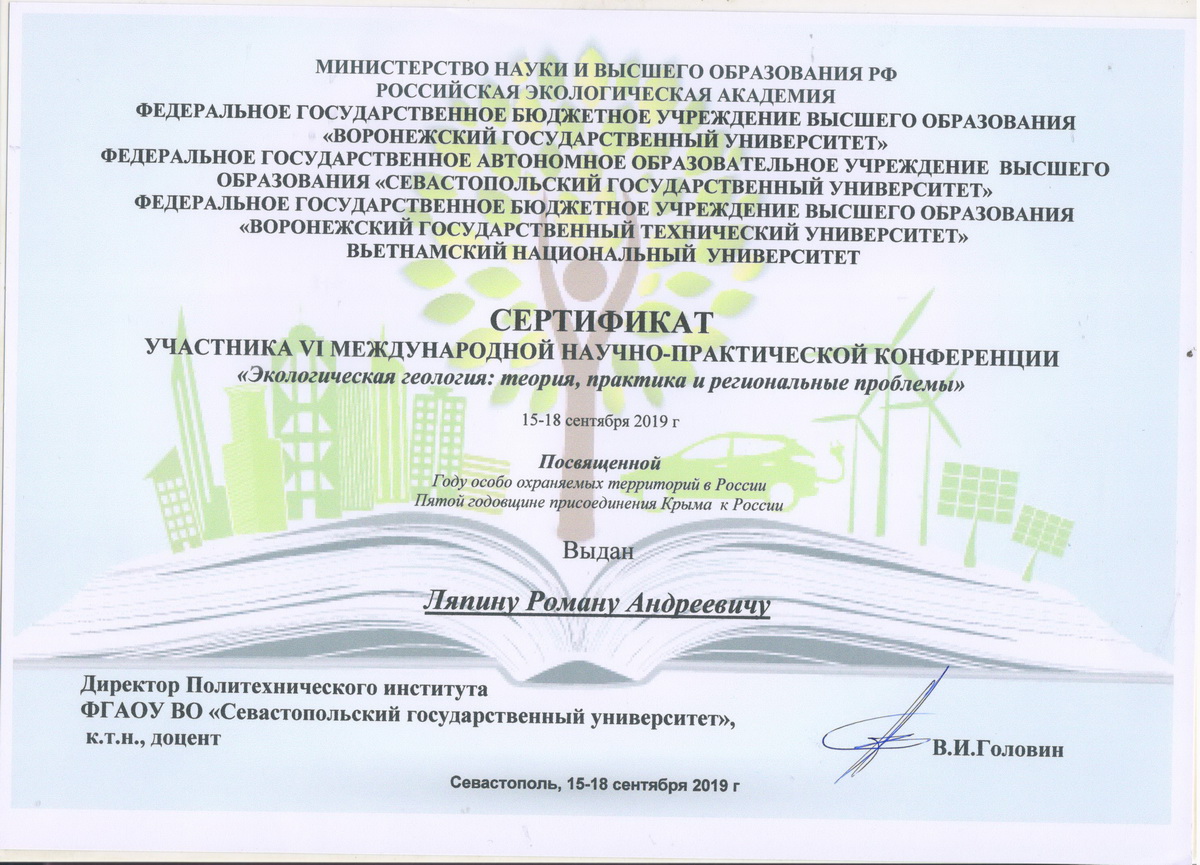 МИНИСТЕРСТВО НАУКИ И ВЫСШЕГО ОБРАЗОВАНИЯ РФ
РОССИЙСКАЯ ЭКОЛОГИЧЕСКАЯ АКАДЕМИЯ
ФЕДЕРАЛЬНОЕ ГОСУДАРСТВЕННОЕ БЮДЖЕТНОЕ УЧРЕЖДЕНИЕ ВЫСШЕГО ОБРАЗОВАНИЯ «ВОРОНЕЖСКИЙ ГОСУДАРСТВЕННЫЙ УНИВЕРСИТЕТ»
ФЕДЕРАЛЬНОЕ ГОСУДАРСТВЕННОЕ АВТОНОМНОЕ ОБРАЗОВАТЕЛЬНОЕ УЧРЕЖДЕНИЕ ВЫСШЕГО ОБРАЗОВАНИЯ «СЕВАСТОПОЛЬСКИЙ ГОСУДАРСТВЕННЫЙ УНИВЕРСИТЕТ»
ФЕДЕРАЛЬНОЕ ГОСУДАРСТВЕННОЕ БЮДЖЕТНОЕ УЧРЕЖДЕНИЕ ВЫСШЕГО ОБРАЗОВАНИЯ «ВОРОНЕЖСКИЙ ГОСУДАРСТВЕННЫЙ ТЕХНИЧЕСКИЙ УНИВЕРСИТЕТ»
ВЬЕТНАМСКИЙ НАЦИОНАЛЬНЫЙ УНИВЕРСИТЕТ

СЕРТИФИКАТ
УЧАСТНИКА VI МЕЖДУНАРОДНОЙ НАУЧНО-ПРАКТИЧЕСКОЙ КОНФЕРЕНЦИИ
«Экологическая геология: теория, практика и региональные проблемы»

15-18 сентября 2019 г

Посвященной
Году особо охраняемых территорий в России
Пятой годовщине присоединения Крыма к России

Выдан

Ляпину Роману Андреевичу

Директор Политехнического института
ФГАОУ ВО «Севастопольский государственный университет»,
к.т.н., доцент

В.И.Головин

Севастополь, 15-18 сентября 2019 г